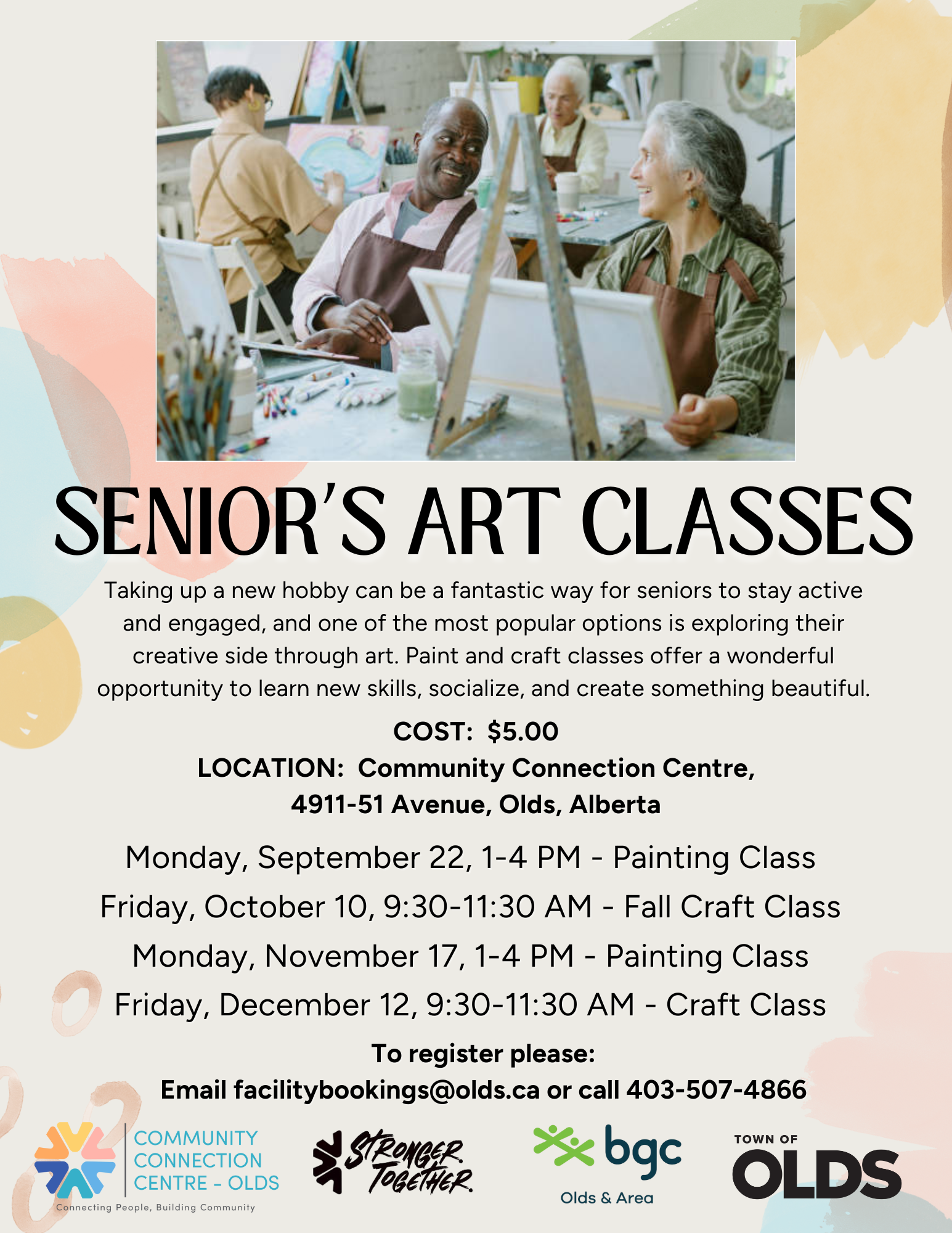 SENIOR'S ART CLASSES

Taking up a new hobby can be a fantastic way for seniors to stay active and engaged, and one of the most popular options is exploring their creative side through art. Paint and craft classes offer a wonderful opportunity to learn new skills, socialize, and create something beautiful.

COST: $5.00
LOCATION: Community Connection Centre, 4911-51 Avenue, Olds, Alberta

Monday, September 22, 1-4 PM - Painting Class
Friday, October 10, 9:30-11:30 AM - Fall Craft Class
Monday, November 17, 1-4 PM - Painting Class
Friday, December 12, 9:30-11:30 AM - Craft Class

To register please:
Email facilitybookings@olds.ca or call 403-507-4866

COMMUNITY CONNECTION CENTRE - OLDS
Connecting People, Building Community

STRONGER TOGETHER

bgc
Olds & Area

TOWN OF OLDS